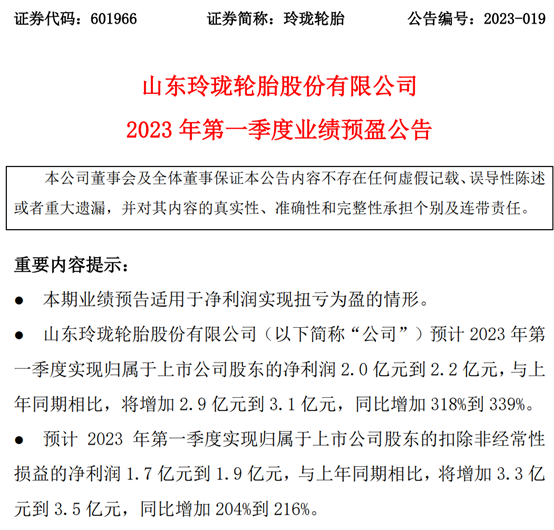 证券代码：601966　　证券简称：玲珑轮胎　　公告编号：2023-019

山东玲珑轮胎股份有限公司
2023 年第一季度业绩预盈公告

本公司董事会及全体董事保证本公告内容不存在任何虚假记载、误导性陈述或者重大遗漏，并对其内容的真实性、准确性和完整性承担个别及连带责任。

重要内容提示：

● 本期业绩预告适用于净利润实现扭亏为盈的情形。

● 山东玲珑轮胎股份有限公司（以下简称“公司”）预计 2023 年第一季度实现归属于上市公司股东的净利润 2.0 亿元到 2.2 亿元，与上年同期相比，将增加 2.9 亿元到 3.1 亿元，同比增加 318%到 339%。

● 预计 2023 年第一季度实现归属于上市公司股东的扣除非经常性损益的净利润 1.7 亿元到 1.9 亿元，与上年同期相比，将增加 3.3 亿元到 3.5 亿元，同比增加 204%到 216%。